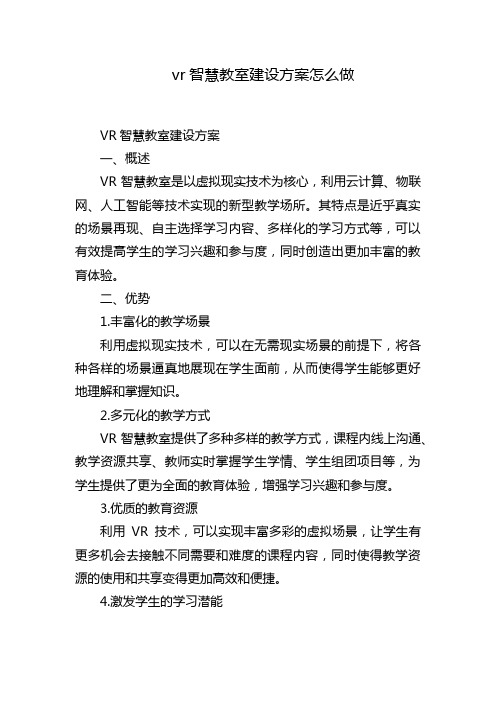 vr 智慧教室建设方案怎么做

VR 智慧教室建设方案

一、概述

VR 智慧教室是以虚拟现实技术为核心，利用云计算、物联网、人工智能等技术实现的新型教学场所。其特点是近乎真实的场景再现、自主选择学习内容、多样化的学习方式等，可以有效提高学生的学习兴趣和参与度，同时创造出更加丰富的教育体验。

二、优势

1.丰富化的教学场景

利用虚拟现实技术，可以在无需现实场景的前提下，将各种各样的场景逼真地展现在学生面前，从而使得学生能够更好地理解和掌握知识。

2.多元化的教学方式

VR 智慧教室提供了多种多样的教学方式，课程内线上沟通、教学资源共享、教师实时掌握学生学情、学生组团项目等，为学生提供了更为全面的教育体验，增强学习兴趣和参与度。

3.优质的教育资源

利用 VR 技术，可以实现丰富多彩的虚拟场景，让学生有更多机会去接触不同需要和难度的课程内容，同时使得教学资源的使用和共享变得更加高效和便捷。

4.激发学生的学习潜能